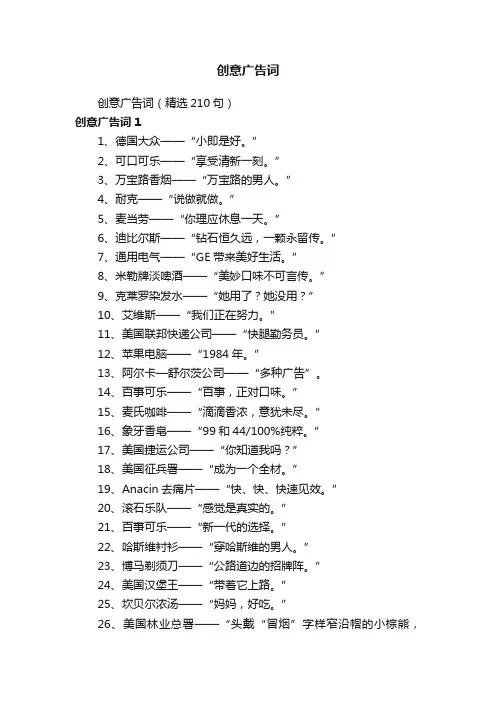 创意广告词

创意广告词（精选 210 句）

创意广告词 1

1、德国大众——“小即是好。”

2、可口可乐——“享受清新一刻。”

3、万宝路香烟——“万宝路的男人。”

4、耐克——“说做就做。”

5、麦当劳——“你理应休息一天。”

6、迪比尔斯——“钻石恒久远，一颗永留传。”

7、通用电气——“GE 带来美好生活。”

8、米勒牌淡啤酒——“美妙口味不可言传。”

9、克莱罗染发水——“她用了？她没用？”

10、艾维斯——“我们正在努力。”

11、美国联邦快递公司——“快腿勤务员。”

12、苹果电脑——“1984 年。”

13、阿尔卡—舒尔茨公司——“多种广告”。

14、百事可乐——“百事，正对口味。”

15、麦氏咖啡——“滴滴香浓，意犹未尽。”

16、象牙香皂——“99 和 44/100%纯粹。”

17、美国捷运公司——“你知道我吗？”

18、美国征兵署——“成为一个全材。”

19、Anacin 去痛片——“快、快、快速见效。”

20、滚石乐队——“感觉是真实的。”

21、百事可乐——“新一代的选择。”

22、哈斯维衬衫——“穿哈斯维的男人。”

23、博马剃须刀——“公路道边的招牌阵。”

24、美国汉堡王——“带着它上路。”

25、坎贝尔浓汤——“妈妈，好吃。”

26、美国林业总署——“头戴“冒烟”字样窄沿帽的小棕熊，